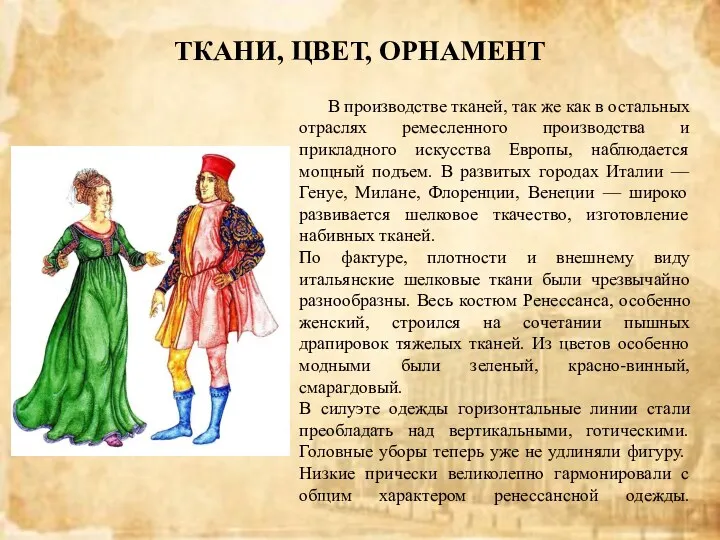 ТКАНИ, ЦВЕТ, ОРНАМЕНТ

В производстве тканей, так же как в остальных отраслях ремесленного производства и прикладного искусства Европы, наблюдается мощный подъем. В развитых городах Италии — Генуе, Милане, Флоренции, Венеции — широко развивается шелковое ткачество, изготовление набивных тканей.

По фактуре, плотности и внешнему виду итальянские шелковые ткани были чрезвычайно разнообразны. Весь костюм Ренессанса, особенно женский, строился на сочетании пышных драпировок тяжелых тканей. Из цветов особенно модными были зеленый, красно-винный, смарагдовый.

В силуэте одежды горизонтальные линии стали преобладать над вертикальными, готическими. Головные уборы теперь уже не удлиняли фигуру.

Низкие прически великолепно гармонировали с общим характером ренессансной одежды.